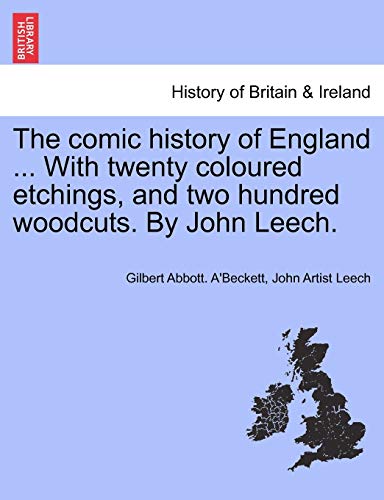 BRITISH LIBRARY

History of Britain & Ireland

The comic history of England ... With twenty coloured etchings, and two hundred woodcuts. By John Leech.

Gilbert Abbott. A'Beckett, John Artist Leech